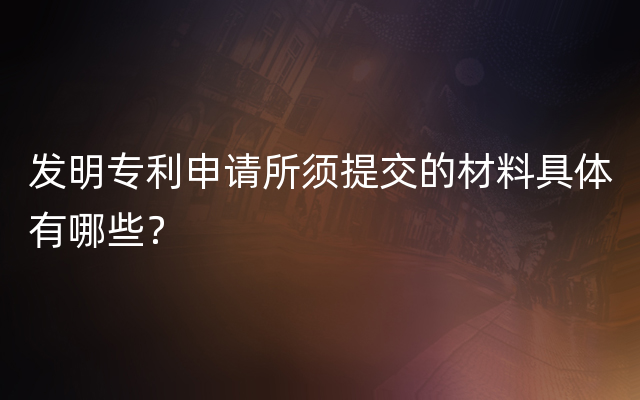 发明专利申请所须提交的材料具体有哪些？